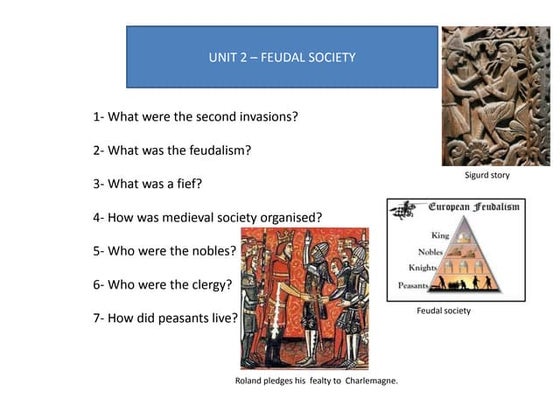 UNIT 2 – FEUDAL SOCIETY

1- What were the second invasions?

2- What was the feudalism?

3- What was a fief?

4- How was medieval society organised?

5- Who were the nobles?

6- Who were the clergy?

7- How did peasants live?

Sigurd story

European Feudalism

King

Nobles

Knights

Peasants

Feudal society

Roland pledges his fealty to Charlemagne.